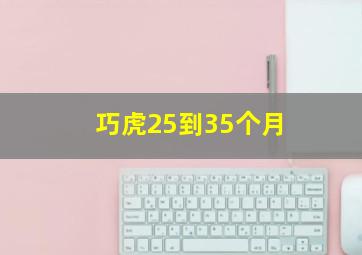 巧虎25到35个月